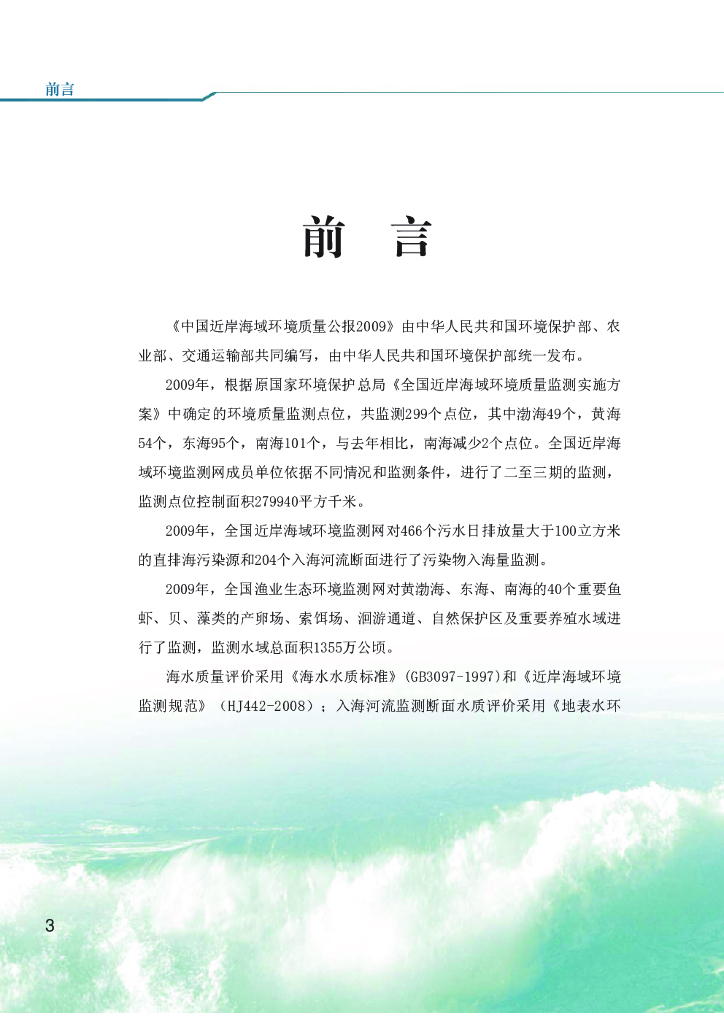 前言

前 言

《中国近岸海域环境质量公报2009》由中华人民共和国环境保护部、农业部、交通运输部共同编写，由中华人民共和国环境保护部统一发布。

2009年，根据原国家环境保护总局《全国近岸海域环境质量监测实施方案》中确定的环境质量监测点位，共监测299个点位，其中渤海49个，黄海54个，东海95个，南海101个，与去年相比，南海减少2个点位。全国近岸海域环境监测网成员单位依据不同情况和监测条件，进行了二至三期的监测，监测点位控制面积279940平方千米。

2009年，全国近岸海域环境监测网对466个污水日排放量大于100立方米的直排海污染源和204个入海河流断面进行了污染物入海量监测。

2009年，全国渔业生态环境监测网对黄渤海、东海、南海的40个重要鱼虾、贝、藻类的产卵场、索饵场、洄游通道、自然保护区及重要养殖水域进行了监测，监测水域总面积1355万公顷。

海水质量评价采用《海水水质标准》(GB3097-1997)和《近岸海域环境监测规范》(HJ442-2008)；入海河流监测断面水质评价采用《地表水环

3